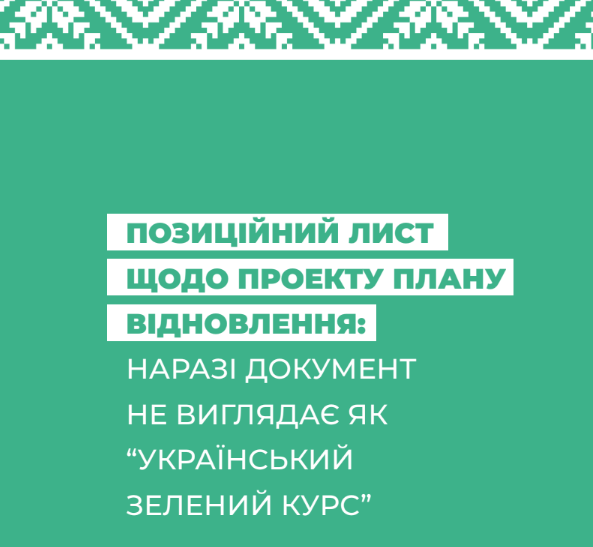 ПОЗИЦІЙНИЙ ЛИСТ ЩОДО ПРОЕКТУ ПЛАНУ ВІДНОВЛЕННЯ:

НАРАЗІ ДОКУМЕНТ НЕ ВИГЛЯДАЄ ЯК “УКРАЇНСЬКИЙ ЗЕЛЕНИЙ КУРС”